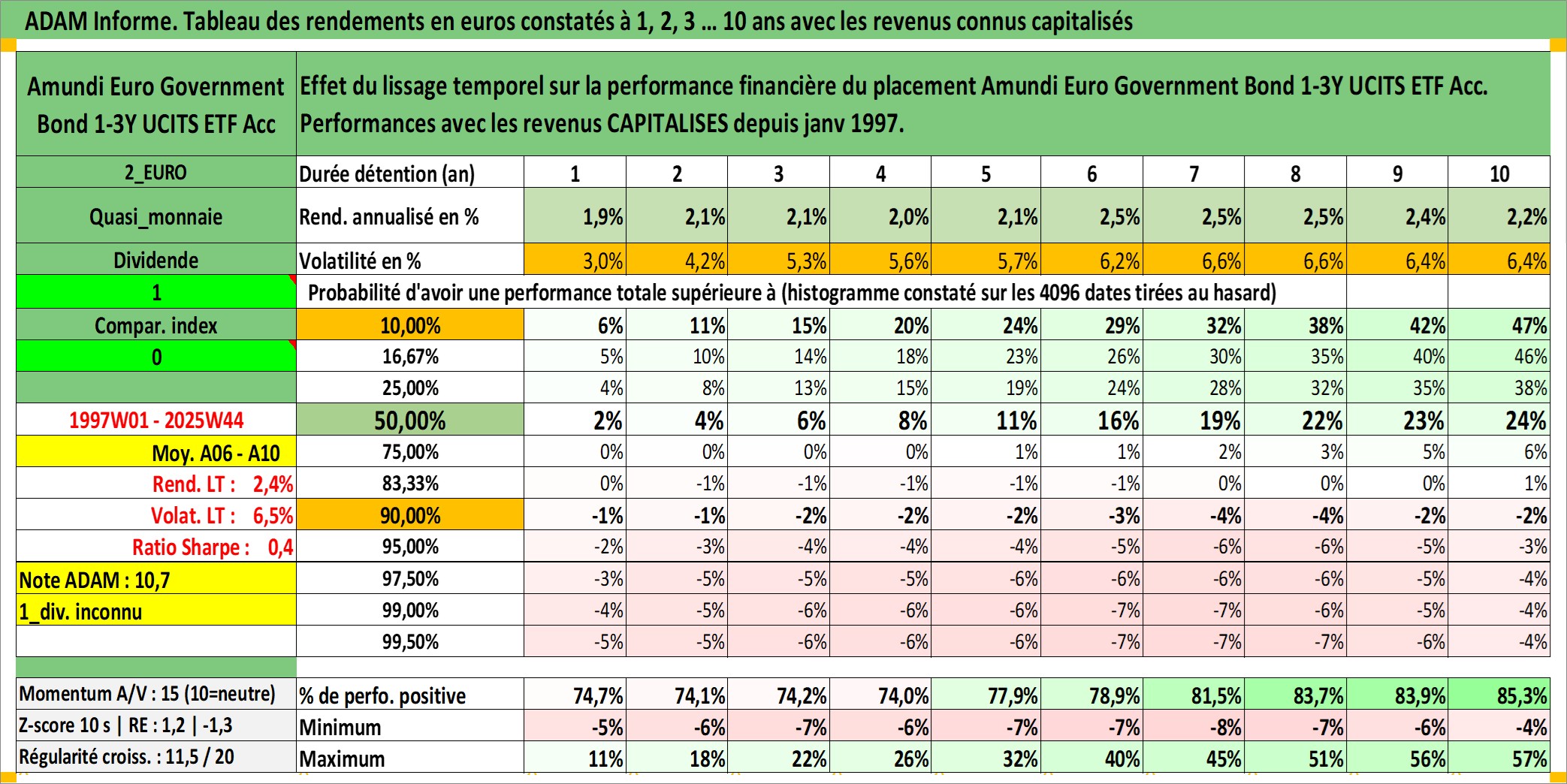 ADAM Informe. Tableau des rendements en euros constatés à 1, 2, 3 ... 10 ans avec les revenus connus capitalisés

| Amundi Euro Government Bond 1-3Y UCITS ETF Acc | Effet du lissage temporel sur la performance financière du placement Amundi Euro Government Bond 1-3Y UCITS ETF Acc. Performances avec les revenus CAPITALISES depuis janv 1997. | | | | | | | | | | |
|---|---|---|---|---|---|---|---|---|---|---|---|
| 2_EURO | Durée détention (an) | 1 | 2 | 3 | 4 | 5 | 6 | 7 | 8 | 9 | 10 |
| Quasi_monnaie | Rend. annualisé en % | 1,9% | 2,1% | 2,1% | 2,0% | 2,1% | 2,5% | 2,5% | 2,5% | 2,4% | 2,2% |
| Dividende | Volatilité en % | 3,0% | 4,2% | 5,3% | 5,6% | 5,7% | 6,2% | 6,6% | 6,6% | 6,4% | 6,4% |
| 1 | Probabilité d'avoir une performance totale supérieure à (histogramme constaté sur les 4096 dates tirées au hasard) | | | | | | | | | | |
| Compar. index | 10,00% | 6% | 11% | 15% | 20% | 24% | 29% | 32% | 38% | 42% | 47% |
| 0 | 16,67% | 5% | 10% | 14% | 18% | 23% | 26% | 30% | 35% | 40% | 46% |
| | 25,00% | 4% | 8% | 13% | 15% | 19% | 24% | 28% | 32% | 35% | 38% |
| 1997W01 - 2025W44 | 50,00% | 2% | 4% | 6% | 8% | 11% | 16% | 19% | 22% | 23% | 24% |
| Moy. A06 - A10 | 75,00% | 0% | 0% | 0% | 0% | 1% | 1% | 2% | 3% | 5% | 6% |
| Rend. LT : 2,4% | 83,33% | 0% | -1% | -1% | -1% | -1% | -1% | 0% | 0% | 0% | 1% |
| Volat. LT : 6,5% | 90,00% | -1% | -1% | -2% | -2% | -2% | -3% | -4% | -4% | -2% | -2% |
| Ratio Sharpe : 0,4 | 95,00% | -2% | -3% | -4% | -4% | -4% | -5% | -6% | -6% | -5% | -3% |
| Note ADAM : 10,7 | 97,50% | -3% | -5% | -5% | -5% | -6% | -6% | -6% | -6% | -5% | -4% |
| 1_div. inconnu | 99,00% | -4% | -5% | -6% | -6% | -6% | -7% | -7% | -6% | -5% | -4% |
| | 99,50% | -5% | -5% | -6% | -6% | -6% | -7% | -7% | -7% | -6% | -4% |
| Momentum A/V : 15 (10=neutre) | % de perfo. positive | 74,7% | 74,1% | 74,2% | 74,0% | 77,9% | 78,9% | 81,5% | 83,7% | 83,9% | 85,3% |
| Z-score 10 s \| RE : 1,2 \| -1,3 | Minimum | -5% | -6% | -7% | -6% | -7% | -7% | -8% | -7% | -6% | -4% |
| Régularité croiss. : 11,5 / 20 | Maximum | 11% | 18% | 22% | 26% | 32% | 40% | 45% | 51% | 56% | 57% |